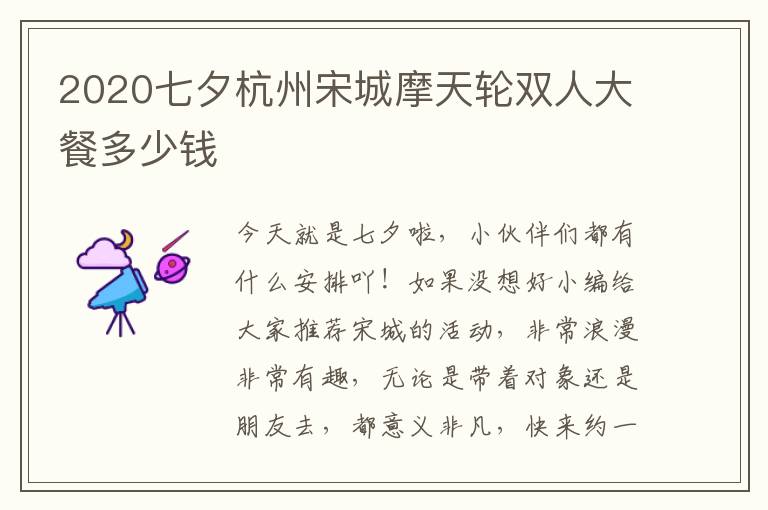 2020七夕杭州宋城摩天轮双人大餐多少钱

今天就是七夕啦，小伙伴们都有什么安排吖！如果没想好小编给大家推荐宋城的活动，非常浪漫非常有趣，无论是带着对象还是朋友去，都意义非凡，快来约一